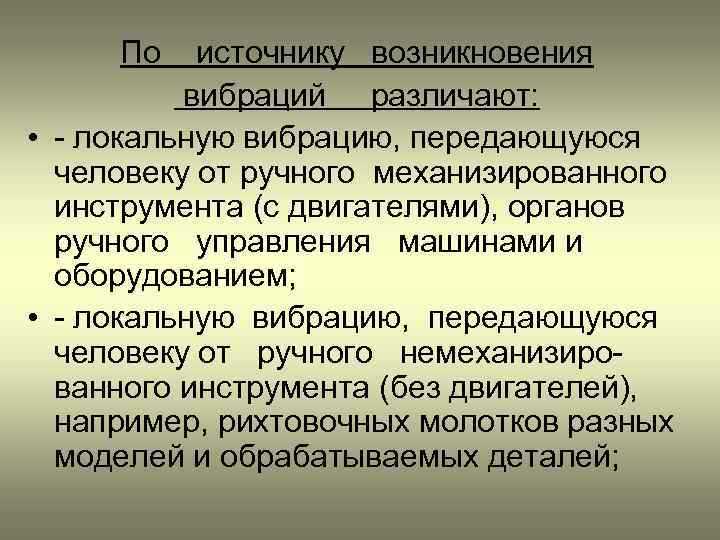 По источнику возникновения вибраций различают:

• - локальную вибрацию, передающуюся человеку от ручного механизированного инструмента (с двигателями), органов ручного управления машинами и оборудованием;

• - локальную вибрацию, передающуюся человеку от ручного немеханизированного инструмента (без двигателей), например, рихтовочных молотков разных моделей и обрабатываемых деталей;